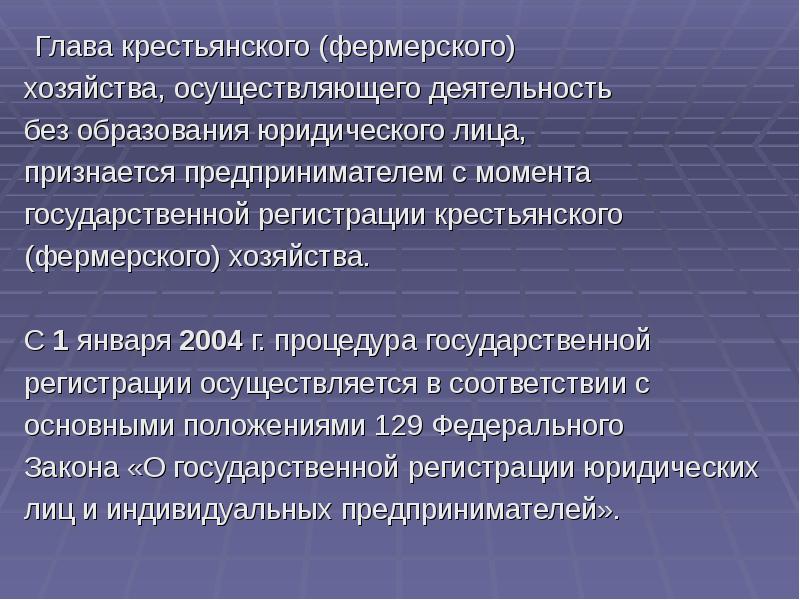 Глава крестьянского (фермерского) хозяйства, осуществляющего деятельность без образования юридического лица, признается предпринимателем с момента государственной регистрации крестьянского (фермерского) хозяйства.

С 1 января 2004 г. процедура государственной регистрации осуществляется в соответствии с основными положениями 129 Федерального Закона «О государственной регистрации юридических лиц и индивидуальных предпринимателей».